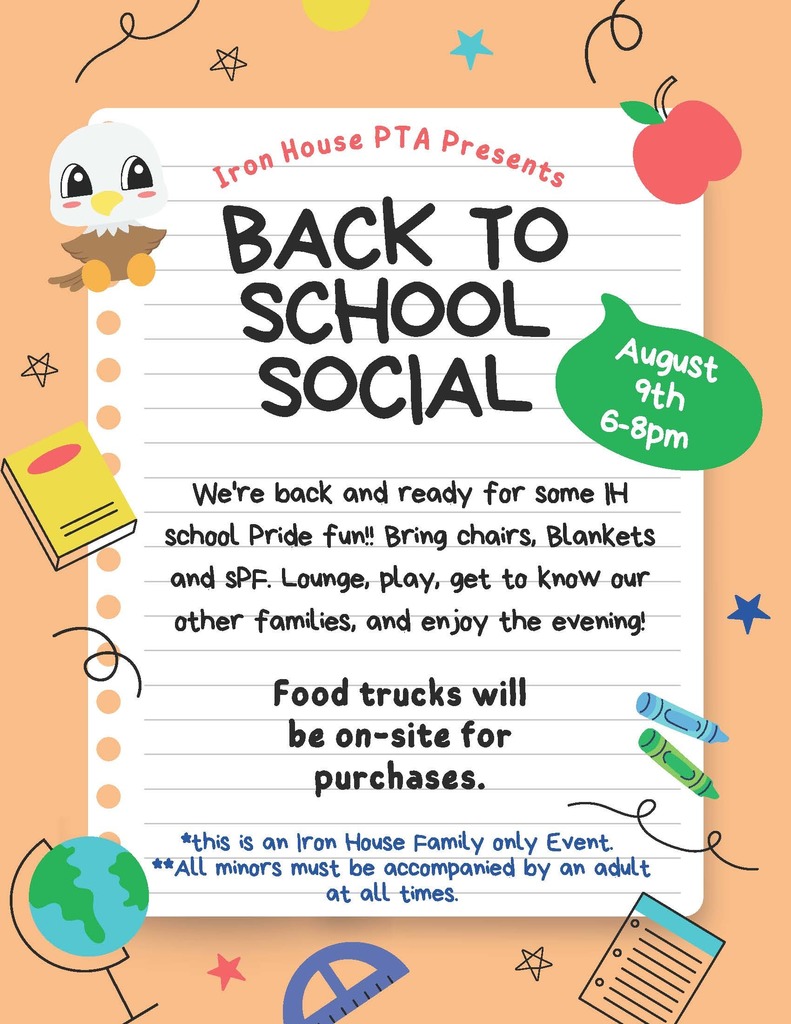 Iron House PTA Presents

BACK TO SCHOOL SOCIAL

August 9th 6-8pm

We're back and ready for some IH school Pride fun!! Bring chairs, Blankets and SPF. Lounge, play, get to know our other families, and enjoy the evening!

Food trucks will be on-site for purchases.

*this is an Iron House Family only Event.
**All minors must be accompanied by an adult at all times.